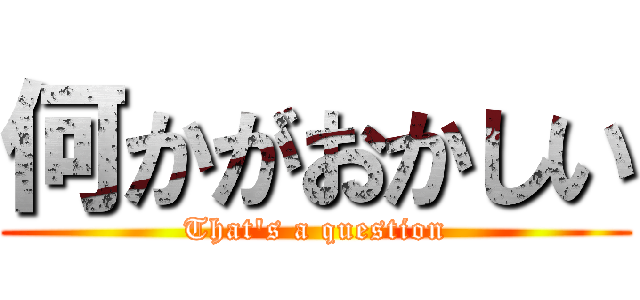 何かがおかしい
That's a question